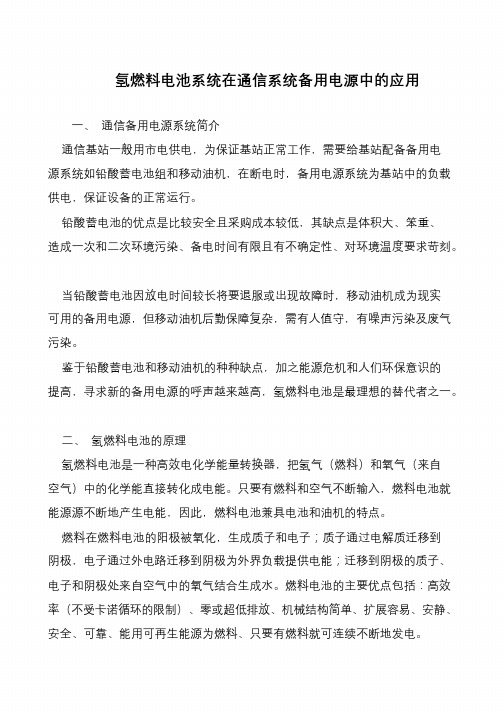 氢燃料电池系统在通信系统备用电源中的应用

一、 通信备用电源系统简介

通信基站一般用市电供电，为保证基站正常工作，需要给基站配备备用电源系统如铅酸蓄电池组和移动油机，在断电时，备用电源系统为基站中的负载供电，保证设备的正常运行。

铅酸蓄电池的优点是比较安全且采购成本较低，其缺点是体积大、笨重、造成一次和二次环境污染、备电时间有限且有不确定性、对环境温度要求苛刻。

当铅酸蓄电池因放电时间较长将要退服或出现故障时，移动油机成为现实可用的备用电源，但移动油机后勤保障复杂，需有人值守，有噪声污染及废气污染。

鉴于铅酸蓄电池和移动油机的种种缺点，加之能源危机和人们环保意识的提高，寻求新的备用电源的呼声越来越高，氢燃料电池是最理想的替代者之一。

二、 氢燃料电池的原理

氢燃料电池是一种高效电化学能量转换器，把氢气（燃料）和氧气（来自空气）中的化学能直接转化成电能。只要有燃料和空气不断输入，燃料电池就能源源不断地产生电能，因此，燃料电池兼具电池和油机的特点。

燃料在燃料电池的阳极被氧化，生成质子和电子；质子通过电解质迁移到阴极，电子通过外电路迁移到阴极为外界负载提供电能；迁移到阴极的质子、电子和阴极处来自空气中的氧气结合生成水。燃料电池的主要优点包括：高效率（不受卡诺循环的限制）、零或超低排放、机械结构简单、扩展容易、安静、安全、可靠、能用可再生能源为燃料、只要有燃料就可连续不断地发电。